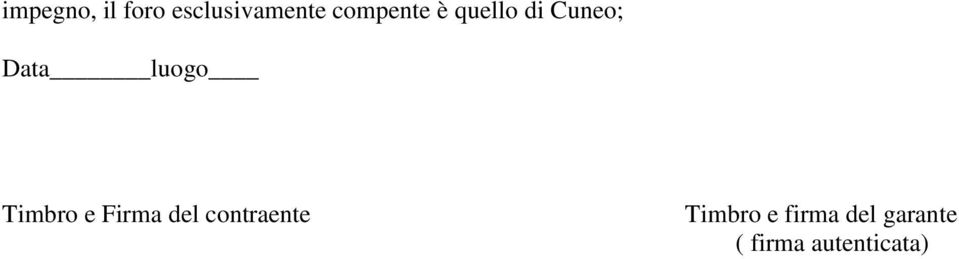 impegno, il foro esclusivamente compente è quello di Cuneo;

Data________luogo____

Timbro e Firma del contraente

Timbro e firma del garante
( firma autenticata)